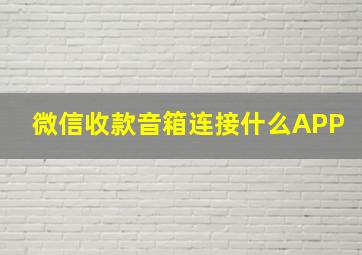 微信收款音箱连接什么APP